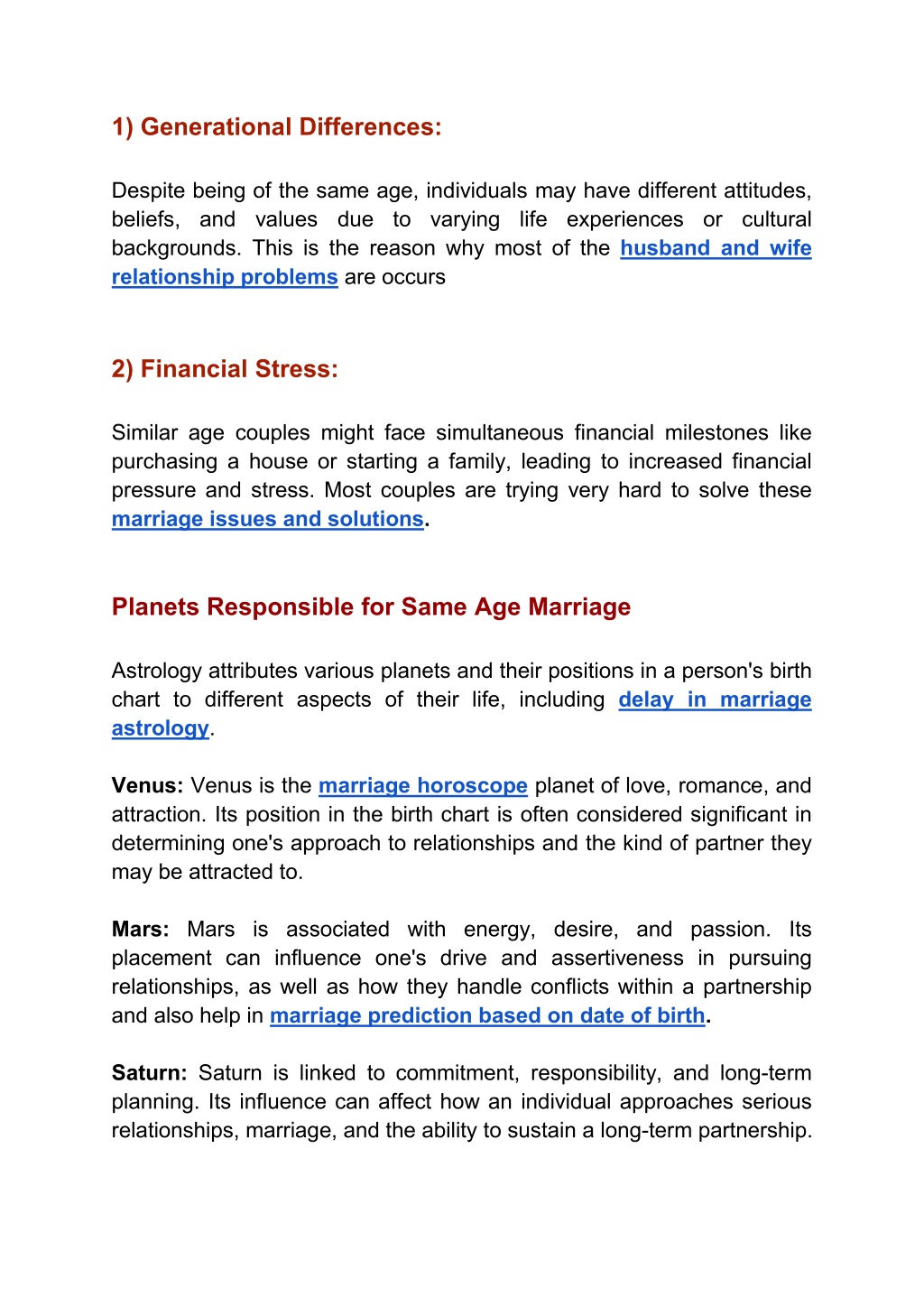 1) Generational Differences:

Despite being of the same age, individuals may have different attitudes, beliefs, and values due to varying life experiences or cultural backgrounds. This is the reason why most of the husband and wife relationship problems are occurs

2) Financial Stress:

Similar age couples might face simultaneous financial milestones like purchasing a house or starting a family, leading to increased financial pressure and stress. Most couples are trying very hard to solve these marriage issues and solutions.

Planets Responsible for Same Age Marriage

Astrology attributes various planets and their positions in a person's birth chart to different aspects of their life, including delay in marriage astrology.

Venus: Venus is the marriage horoscope planet of love, romance, and attraction. Its position in the birth chart is often considered significant in determining one's approach to relationships and the kind of partner they may be attracted to.

Mars: Mars is associated with energy, desire, and passion. Its placement can influence one's drive and assertiveness in pursuing relationships, as well as how they handle conflicts within a partnership and also help in marriage prediction based on date of birth.

Saturn: Saturn is linked to commitment, responsibility, and long-term planning. Its influence can affect how an individual approaches serious relationships, marriage, and the ability to sustain a long-term partnership.